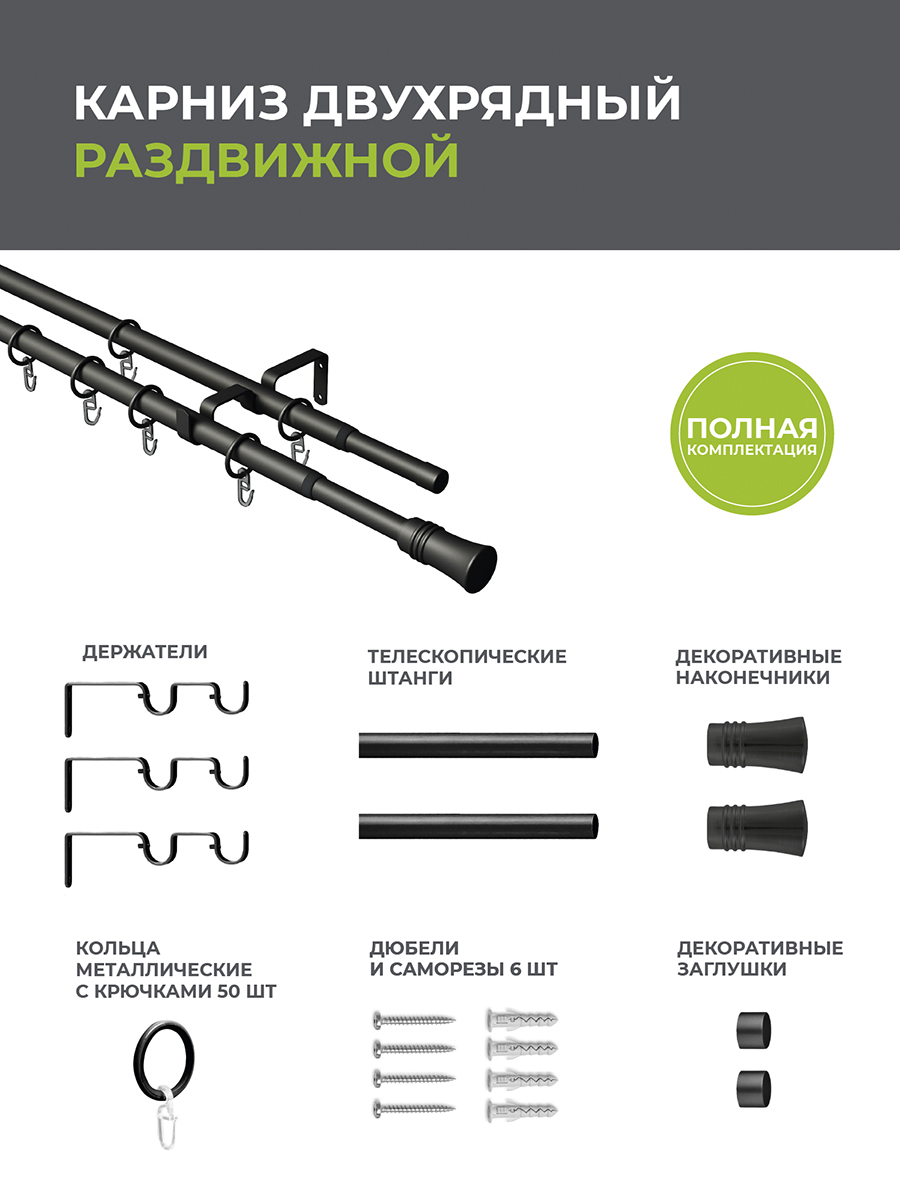 КАРНИЗ ДВУХРЯДНЫЙ
РАЗДВИЖНОЙ

ПОЛНАЯ
КОМПЛЕКТАЦИЯ

ДЕРЖАТЕЛИ

ТЕЛЕСКОПИЧЕСКИЕ
ШТАНГИ

ДЕКОРАТИВНЫЕ
НАКОНЕЧНИКИ

КОЛЬЦА
МЕТАЛЛИЧЕСКИЕ
С КРЮЧКАМИ 50 ШТ

ДЮБЕЛИ
И САМОРЕЗЫ 6 ШТ

ДЕКОРАТИВНЫЕ
ЗАГЛУШКИ